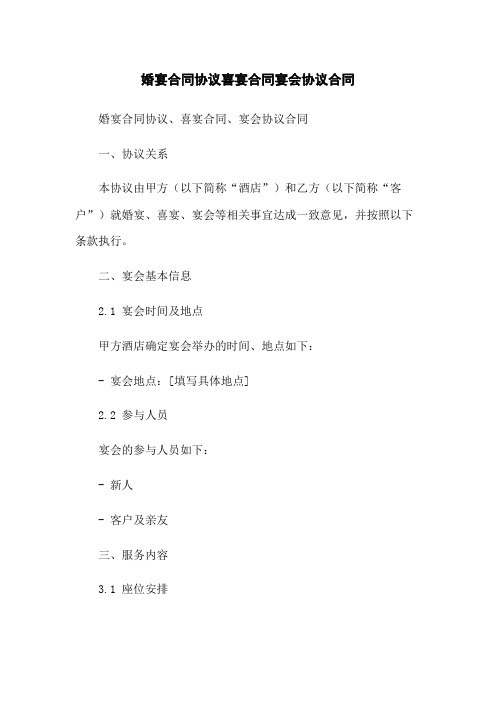 婚宴合同协议喜宴合同宴会协议合同

婚宴合同协议、喜宴合同、宴会协议合同

一、协议关系

本协议由甲方（以下简称“酒店”）和乙方（以下简称“客户”）就婚宴、喜宴、宴会等相关事宜达成一致意见，并按照以下条款执行。

二、宴会基本信息

2.1 宴会时间及地点

甲方酒店确定宴会举办的时间、地点如下：

- 宴会地点：[填写具体地点]

2.2 参与人员

宴会的参与人员如下：

- 新人

- 客户及亲友

三、服务内容

3.1 座位安排